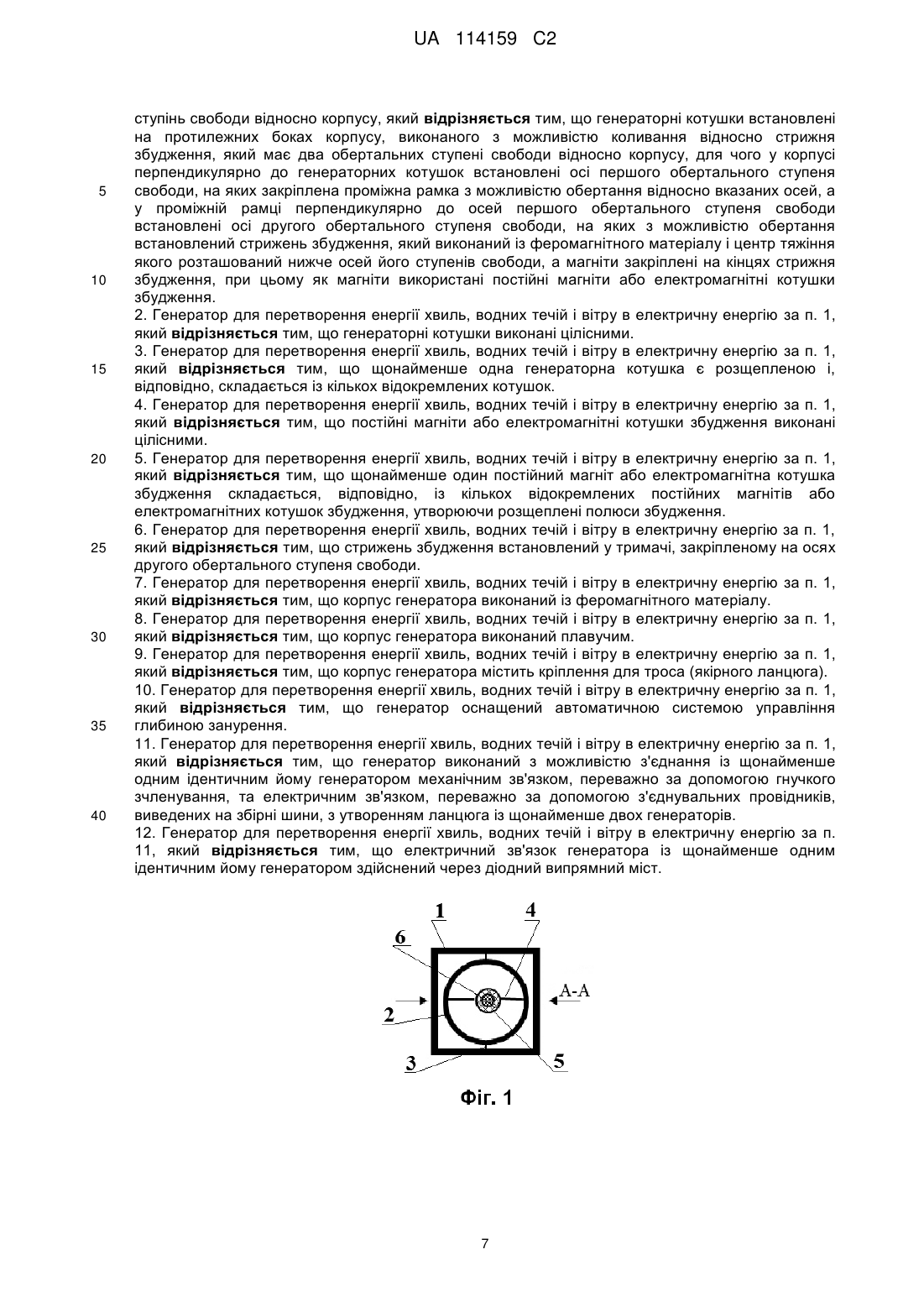 UA 114159 C2

ступінь свободи відносно корпусу, який **відрізняється** тим, що генераторні котушки встановлені на протилежних боках корпусу, виконаного з можливістю коливання відносно стрижня збудження, який має два обертальних ступені свободи відносно корпусу, для чого у корпусі перпендикулярно до генераторних котушок встановлені осі першого обертального ступеня
5 свободи, на яких закріплена проміжна рамка з можливістю обертання відносно вказаних осей, а у проміжній рамці перпендикулярно до осей першого обертального ступеня свободи встановлені осі другого обертального ступеня свободи, на яких з можливістю обертання встановлений стрижень збудження, який виконаний із феромагнітного матеріалу і центр тяжіння якого розташований нижче осей його ступенів свободи, а магніти закріплені на кінцях стрижня
10 збудження, при цьому як магніти використані постійні магніти або електромагнітні котушки збудження.

2. Генератор для перетворення енергії хвиль, водних течій і вітру в електричну енергію за п. 1, який **відрізняється** тим, що генераторні котушки виконані цілісними.

3. Генератор для перетворення енергії хвиль, водних течій і вітру в електричну енергію за п. 1,
15 який **відрізняється** тим, що щонайменше одна генераторна котушка є розщепленою і, відповідно, складається із кількох відокремлених котушок.

4. Генератор для перетворення енергії хвиль, водних течій і вітру в електричну енергію за п. 1, який **відрізняється** тим, що постійні магніти або електромагнітні котушки збудження виконані цілісними.

20 5. Генератор для перетворення енергії хвиль, водних течій і вітру в електричну енергію за п. 1, який **відрізняється** тим, що щонайменше один постійний магніт або електромагнітна котушка збудження складається, відповідно, із кількох відокремлених постійних магнітів або електромагнітних котушок збудження, утворюючи розщеплені полюси збудження.

6. Генератор для перетворення енергії хвиль, водних течій і вітру в електричну енергію за п. 1,
25 який **відрізняється** тим, що стрижень збудження встановлений у тримачі, закріпленому на осях другого обертального ступеня свободи.

7. Генератор для перетворення енергії хвиль, водних течій і вітру в електричну енергію за п. 1, який **відрізняється** тим, що корпус генератора виконаний із феромагнітного матеріалу.

8. Генератор для перетворення енергії хвиль, водних течій і вітру в електричну енергію за п. 1,
30 який **відрізняється** тим, що корпус генератора виконаний плавучим.

9. Генератор для перетворення енергії хвиль, водних течій і вітру в електричну енергію за п. 1, який **відрізняється** тим, що корпус генератора містить кріплення для троса (якірного ланцюга).

10. Генератор для перетворення енергії хвиль, водних течій і вітру в електричну енергію за п. 1, який **відрізняється** тим, що генератор оснащений автоматичною системою управління
35 глибиною занурення.

11. Генератор для перетворення енергії хвиль, водних течій і вітру в електричну енергію за п. 1, який **відрізняється** тим, що генератор виконаний з можливістю з'єднання із щонайменше одним ідентичним йому генератором механічним зв'язком, переважно за допомогою гнучкого зчленування, та електричним зв'язком, переважно за допомогою з'єднувальних провідників,
40 виведених на збірні шини, з утворенням ланцюга із щонайменше двох генераторів.

12. Генератор для перетворення енергії хвиль, водних течій і вітру в електричну енергію за п. 11, який **відрізняється** тим, що електричний зв'язок генератора із щонайменше одним ідентичним йому генератором здійснений через діодний випрямний міст.

1
4
6
A-A
2
3
5

Фіг. 1

7